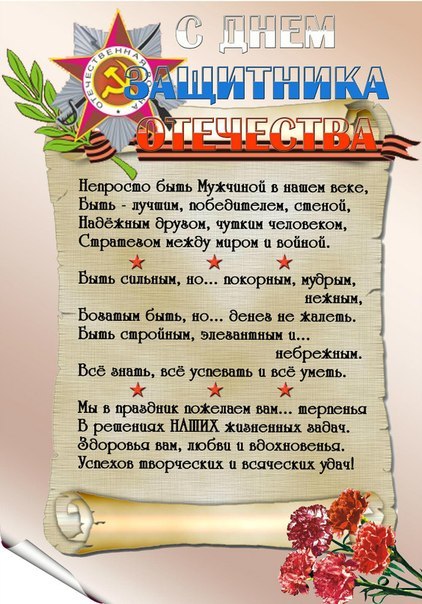 ОТЕЧЕСТВЕННАЯ ВОЙНА

С ДНЕМ
ЗАЩИТНИКА
ОТЕЧЕСТВА

Непросто быть Мужчиной в нашем веке,
Быть - лучшим, победителем, стеной,
Надёжным другом, чутким человеком,
Стратегом между миром и войной.

Быть сильным, но... покорным, мудрым, нежным,
Богатым быть, но... денег не жалеть.
Быть стройным, элегантным и... небрежным.
Всё знать, всё успевать и всё уметь.

Мы в праздник пожелаем вам... терпенья
В решениях НАШИХ жизненных задач.
Здоровья вам, любви и вдохновенья.
Успехов творческих и всяческих удач!